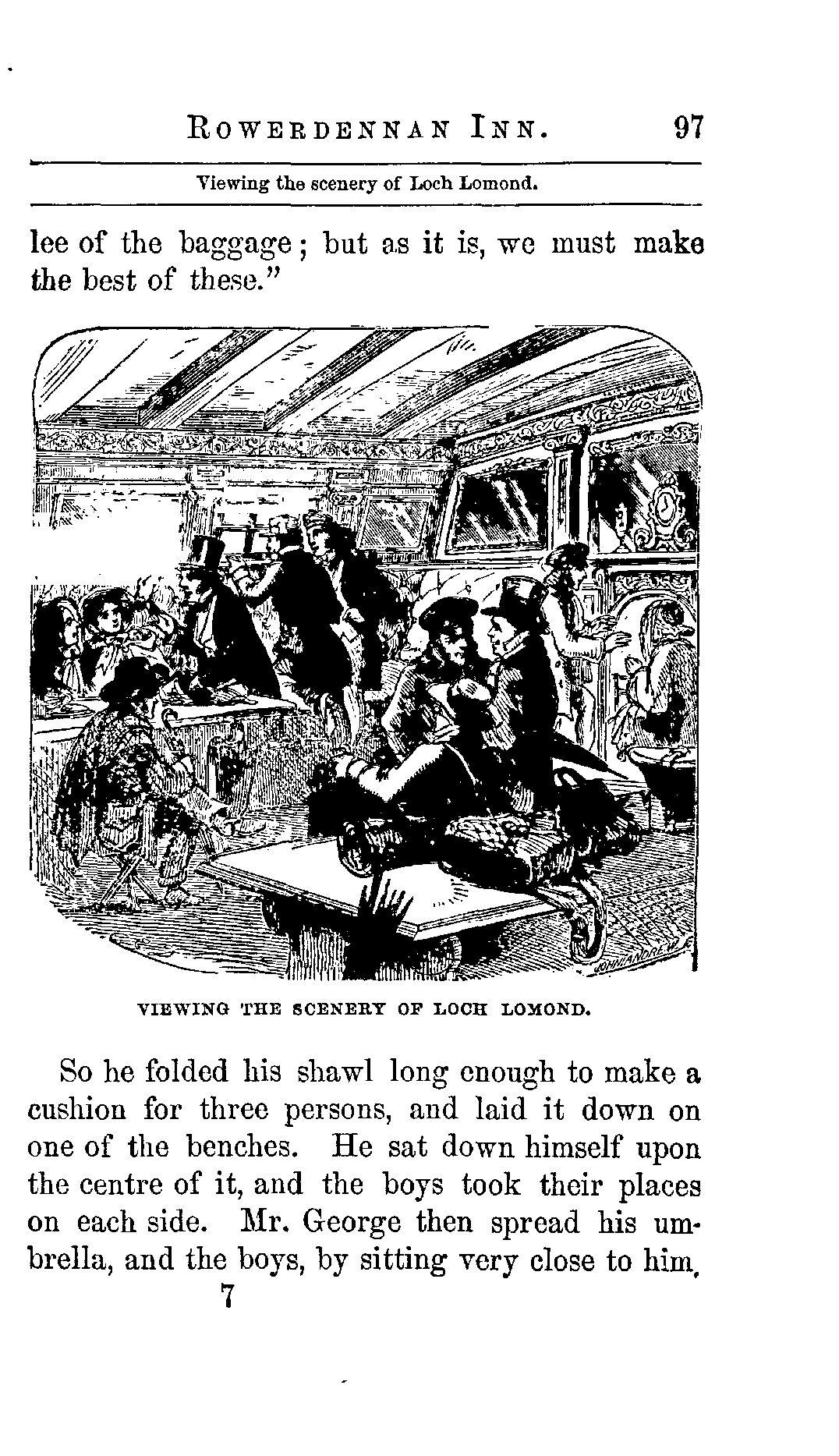 ROWERDENNAN INN. 97

Viewing the scenery of Loch Lomond.

lee of the baggage; but as it is, we must make the best of these."

VIEWING THE SCENERY OF LOCH LOMOND.

So he folded his shawl long enough to make a cushion for three persons, and laid it down on one of the benches. He sat down himself upon the centre of it, and the boys took their places on each side. Mr. George then spread his umbrella, and the boys, by sitting very close to him,

7